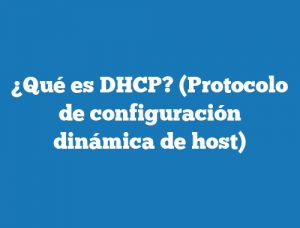 ¿Qué es DHCP? (Protocolo de configuración dinámica de host)